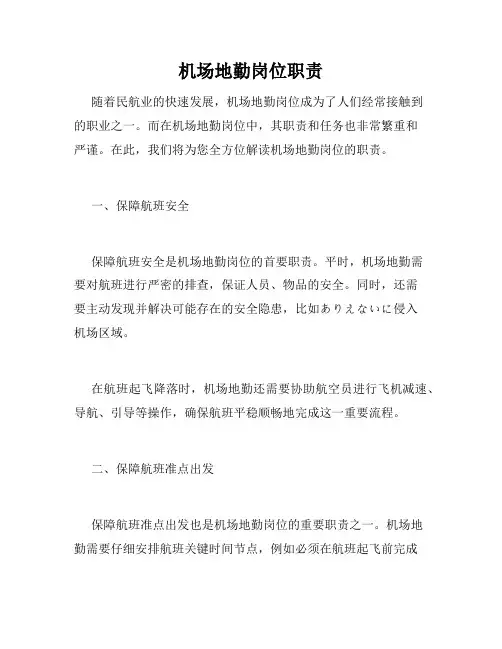 机场地勤岗位职责

随着民航业的快速发展，机场地勤岗位成为了人们经常接触到的职业之一。而在机场地勤岗位中，其职责和任务也非常繁重和严谨。在此，我们将为您全方位解读机场地勤岗位的职责。

一、保障航班安全

保障航班安全是机场地勤岗位的首要职责。平时，机场地勤需要对航班进行严密的排查，保证人员、物品的安全。同时，还需要主动发现并解决可能存在的安全隐患，比如ありえないに侵入机场区域。

在航班起飞降落时，机场地勤还需要协助航空员进行飞机减速、导航、引导等操作，确保航班平稳顺畅地完成这一重要流程。

二、保障航班准点出发

保障航班准点出发也是机场地勤岗位的重要职责之一。机场地勤需要仔细安排航班关键时间节点，例如必须在航班起飞前完成